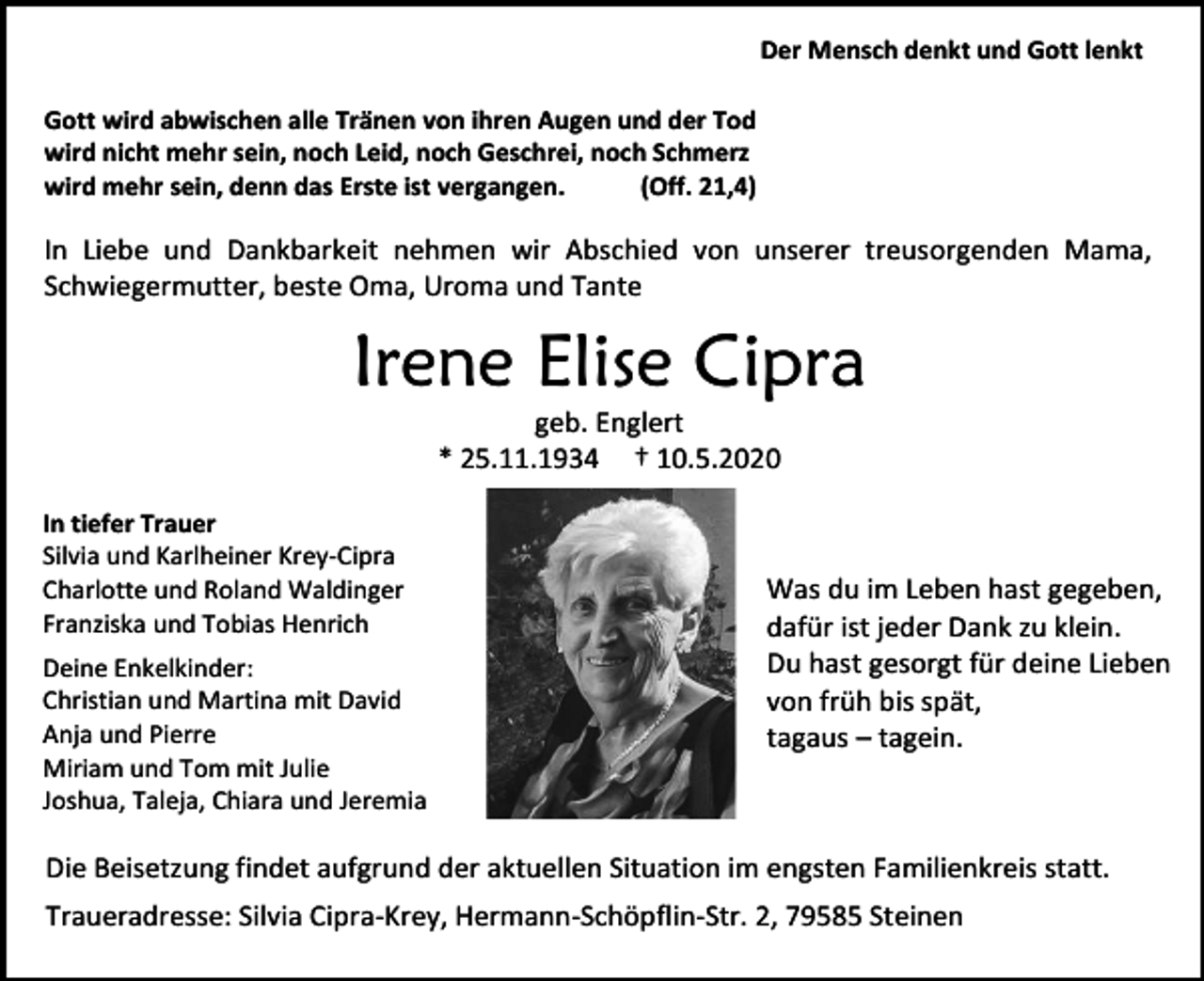 Der Mensch denkt und Gott lenkt

Gott wird abwischen alle Tränen von ihren Augen und der Tod wird nicht mehr sein, noch Leid, noch Geschrei, noch Schmerz wird mehr sein, denn das Erste ist vergangen. (Off. 21,4)

In Liebe und Dankbarkeit nehmen wir Abschied von unserer treusorgenden Mama, Schwiegermutter, beste Oma, Uroma und Tante

Irene Elise Cipra

geb. Englert
* 25.11.1934 † 10.5.2020

In tiefer Trauer
Silvia und Karlheiner Krey-Cipra
Charlotte und Roland Waldinger
Franziska und Tobias Henrich

Deine Enkelkinder:
Christian und Martina mit David
Anja und Pierre
Miriam und Tom mit Julie
Joshua, Taleja, Chiara und Jeremia

Was du im Leben hast gegeben,
dafür ist jeder Dank zu klein.
Du hast gesorgt für deine Lieben
von früh bis spät,
tagaus – tagein.

Die Beisetzung findet aufgrund der aktuellen Situation im engsten Familienkreis statt.

Traueradresse: Silvia Cipra-Krey, Hermann-Schöpflin-Str. 2, 79585 Steinen